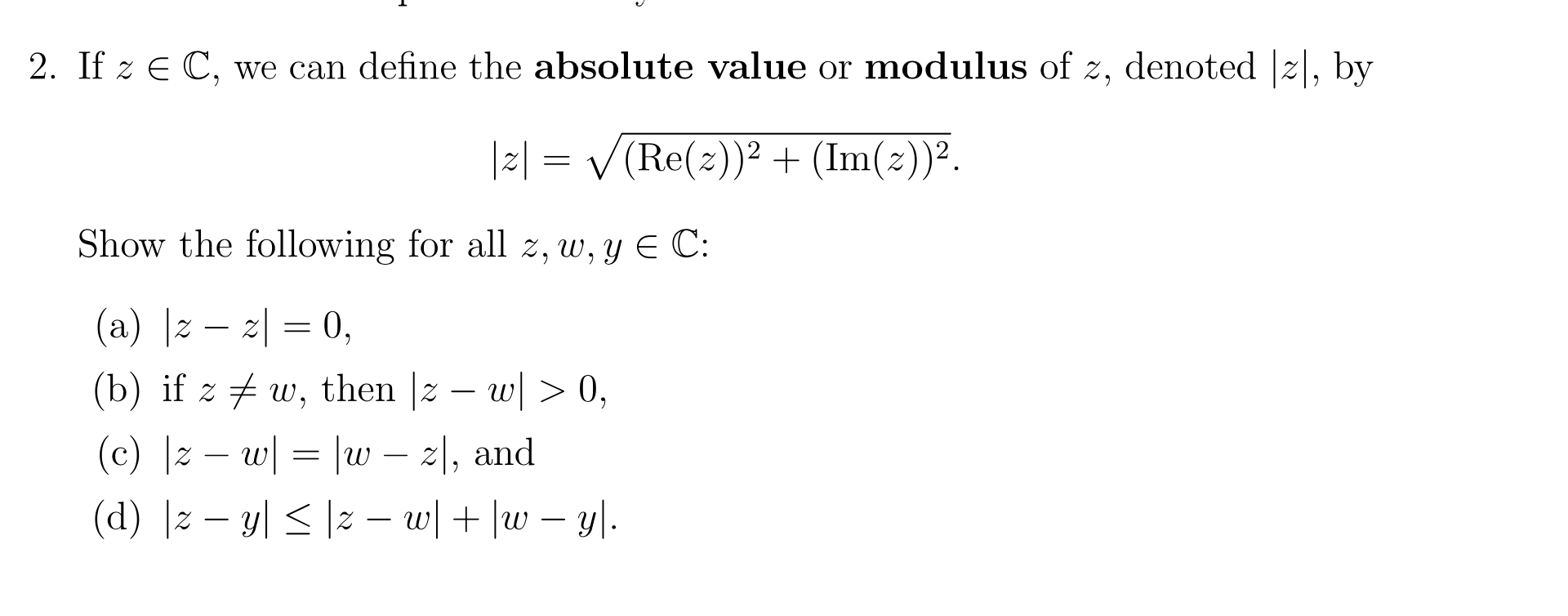 2. If $z \in \mathbb{C}$, we can define the **absolute value** or **modulus** of $z$, denoted $|z|$, by

$$|z| = \sqrt{(\mathrm{Re}(z))^2 + (\mathrm{Im}(z))^2}.$$

Show the following for all $z, w, y \in \mathbb{C}$:

(a) $|z - z| = 0$,

(b) if $z \neq w$, then $|z - w| > 0$,

(c) $|z - w| = |w - z|$, and

(d) $|z - y| \leq |z - w| + |w - y|$.